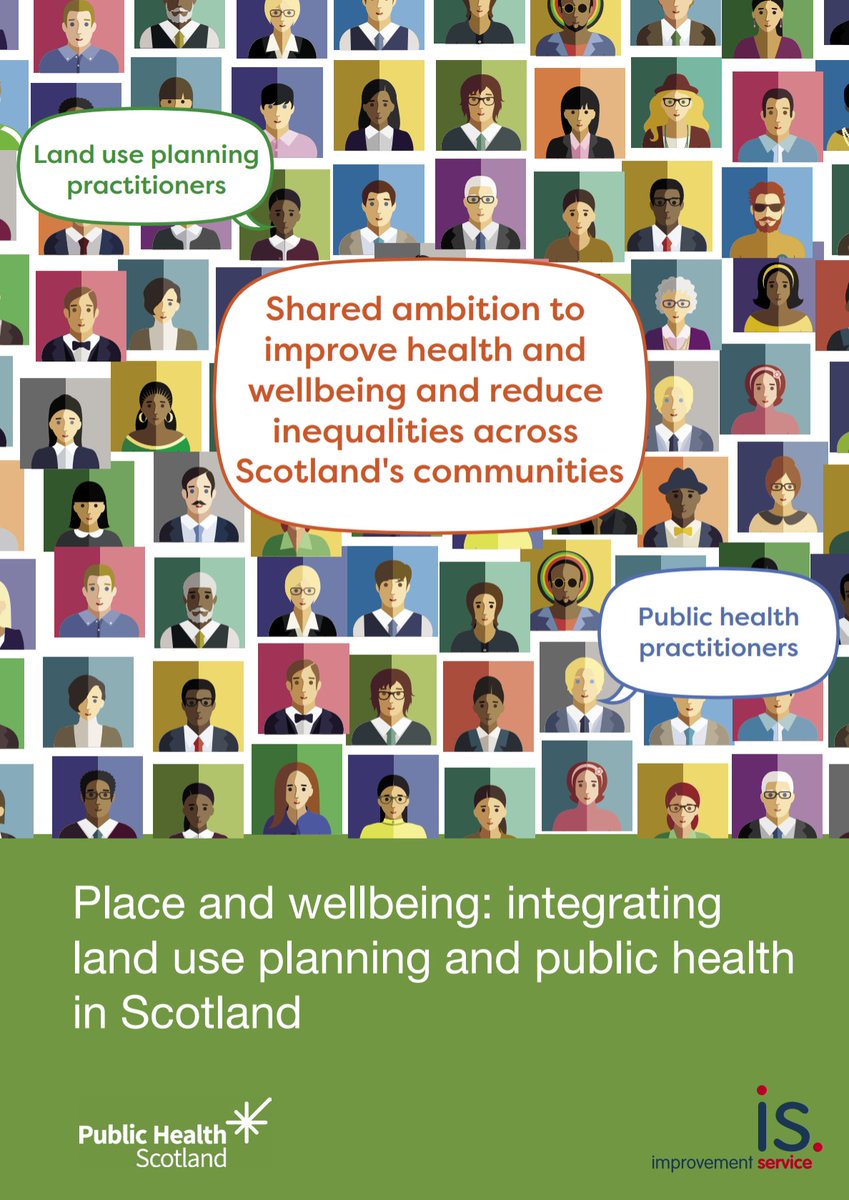 Land use planning practitioners

Shared ambition to improve health and wellbeing and reduce inequalities across Scotland's communities

Public health practitioners

Place and wellbeing: integrating land use planning and public health in Scotland

Public Health Scotland

is.
improvement service